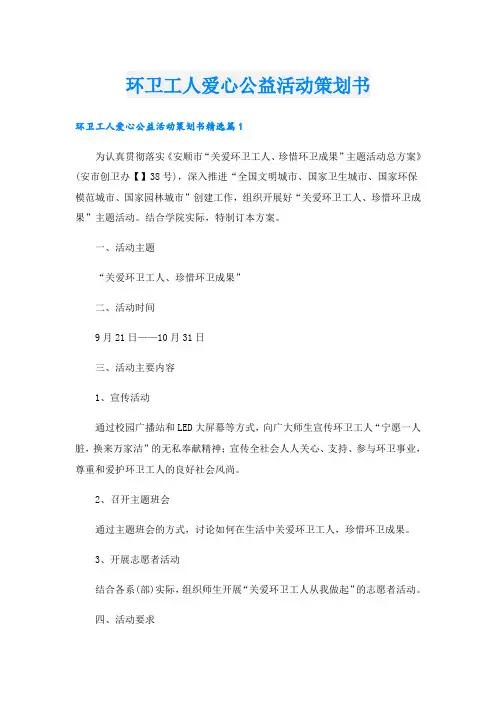 环卫工人爱心公益活动策划书

环卫工人爱心公益活动策划书精选篇1

为认真贯彻落实《安顺市“关爱环卫工人、珍惜环卫成果”主题活动总方案》(安市创卫办【】38号)，深入推进“全国文明城市、国家卫生城市、国家环保模范城市、国家园林城市”创建工作，组织开展好“关爱环卫工人、珍惜环卫成果”主题活动。结合学院实际，特制订本方案。

一、活动主题

“关爱环卫工人、珍惜环卫成果”

二、活动时间

9月21日——10月31日

三、活动主要内容

1、宣传活动

通过校园广播站和LED大屏幕等方式，向广大师生宣传环卫工人“宁愿一人脏，换来万家洁”的无私奉献精神；宣传全社会人人关心、支持、参与环卫事业，尊重和爱护环卫工人的良好社会风尚。

2、召开主题班会

通过主题班会的方式，讨论如何在生活中关爱环卫工人，珍惜环卫成果。

3、开展志愿者活动

结合各系(部)实际，组织师生开展“关爱环卫工人从我做起”的志愿者活动。

四、活动要求